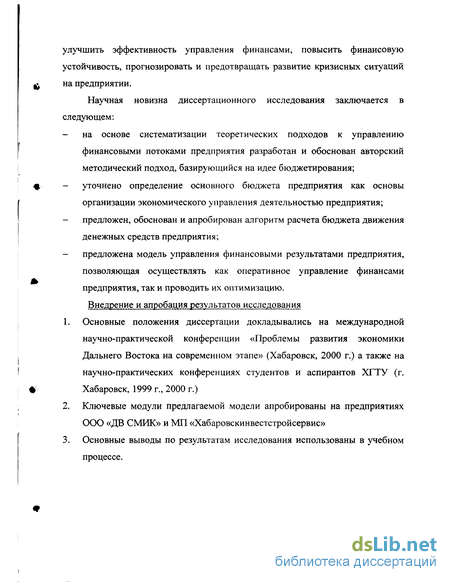 улучшить эффективность управления финансами, повысить финансовую устойчивость, прогнозировать и предотвращать развитие кризисных ситуаций на предприятии.

Научная новизна диссертационного исследования заключается в следующем:

– на основе систематизации теоретических подходов к управлению финансовыми потоками предприятия разработан и обоснован авторский методический подход, базирующийся на идее бюджетирования;

– уточнено определение основного бюджета предприятия как основы организации экономического управления деятельностью предприятия;

– предложен, обоснован и апробирован алгоритм расчета бюджета движения денежных средств предприятия;

– предложена модель управления финансовыми результатами предприятия, позволяющая осуществлять как оперативное управление финансами предприятия, так и проводить их оптимизацию.

Внедрение и апробация результатов исследования

1. Основные положения диссертации докладывались на международной научно-практической конференции «Проблемы развития экономики Дальнего Востока на современном этапе» (Хабаровск, 2000 г.) а также на научно-практических конференциях студентов и аспирантов ХГТУ (г. Хабаровск, 1999 г., 2000 г.)

2. Ключевые модули предлагаемой модели апробированы на предприятиях ООО «ДВ СМИК» и МП «Хабаровскинвестстройсервис»

3. Основные выводы по результатам исследования использованы в учебном процессе.

dsLib.net
библиотека диссертаций